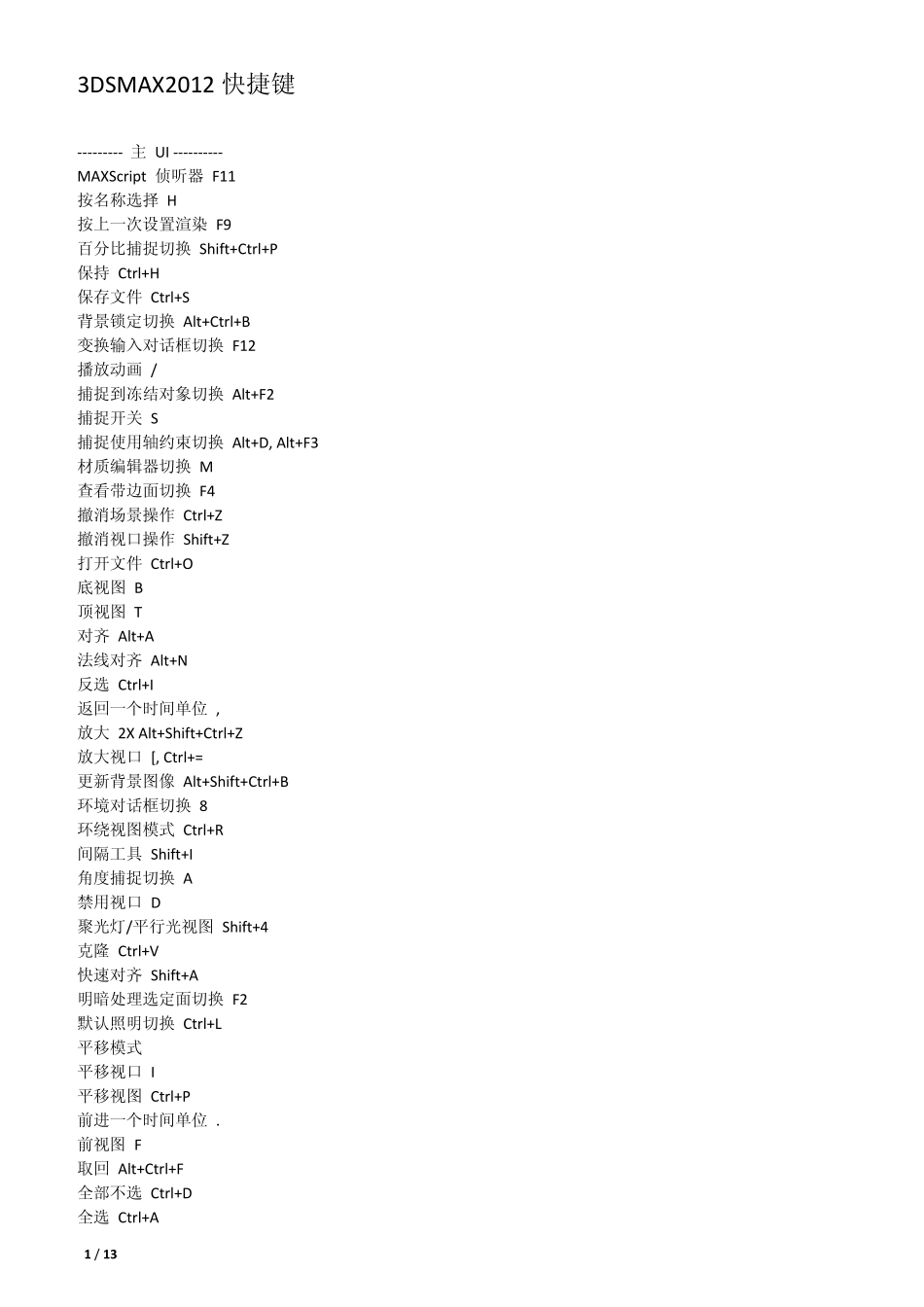 3DSMAX2012 快捷键

--------- 主 UI ----------
MAXScript 侦听器 F11
按名称选择 H
按上一次设置渲染 F9
百分比捕捉切换 Shift+Ctrl+P
保持 Ctrl+H
保存文件 Ctrl+S
背景锁定切换 Alt+Ctrl+B
变换输入对话框切换 F12
播放动画 /
捕捉到冻结对象切换 Alt+F2
捕捉开关 S
捕捉使用轴约束切换 Alt+D, Alt+F3
材质编辑器切换 M
查看带边面切换 F4
撤消场景操作 Ctrl+Z
撤消视口操作 Shift+Z
打开文件 Ctrl+O
底视图 B
顶视图 T
对齐 Alt+A
法线对齐 Alt+N
反选 Ctrl+I
返回一个时间单位 ,
放大 2X Alt+Shift+Ctrl+Z
放大视口 [, Ctrl+=
更新背景图像 Alt+Shift+Ctrl+B
环境对话框切换 8
环绕视图模式 Ctrl+R
间隔工具 Shift+I
角度捕捉切换 A
禁用视口 D
聚光灯/平行光视图 Shift+4
克隆 Ctrl+V
快速对齐 Shift+A
明暗处理选定面切换 F2
默认照明切换 Ctrl+L
平移模式
平移视口 I
平移视图 Ctrl+P
前进一个时间单位 .
前视图 F
取回 Alt+Ctrl+F
全部不选 Ctrl+D
全选 Ctrl+A

1 / 13